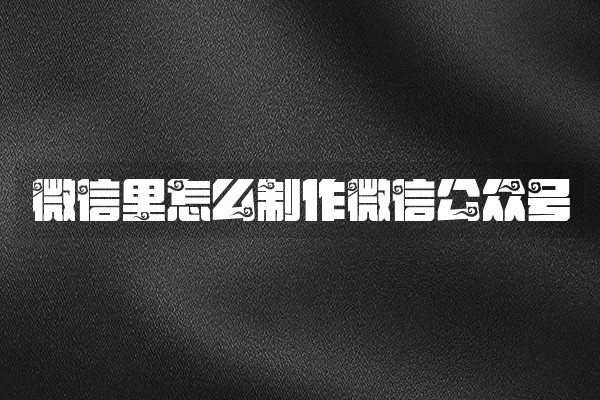 微信里怎么制作微信公众号